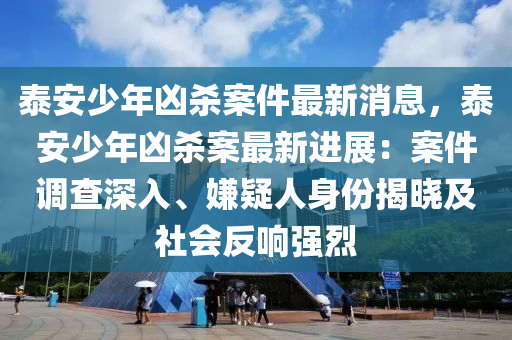 泰安少年凶杀案件最新消息，泰安少年凶杀案最新进展：案件调查深入、嫌疑人身份揭晓及社会反响强烈